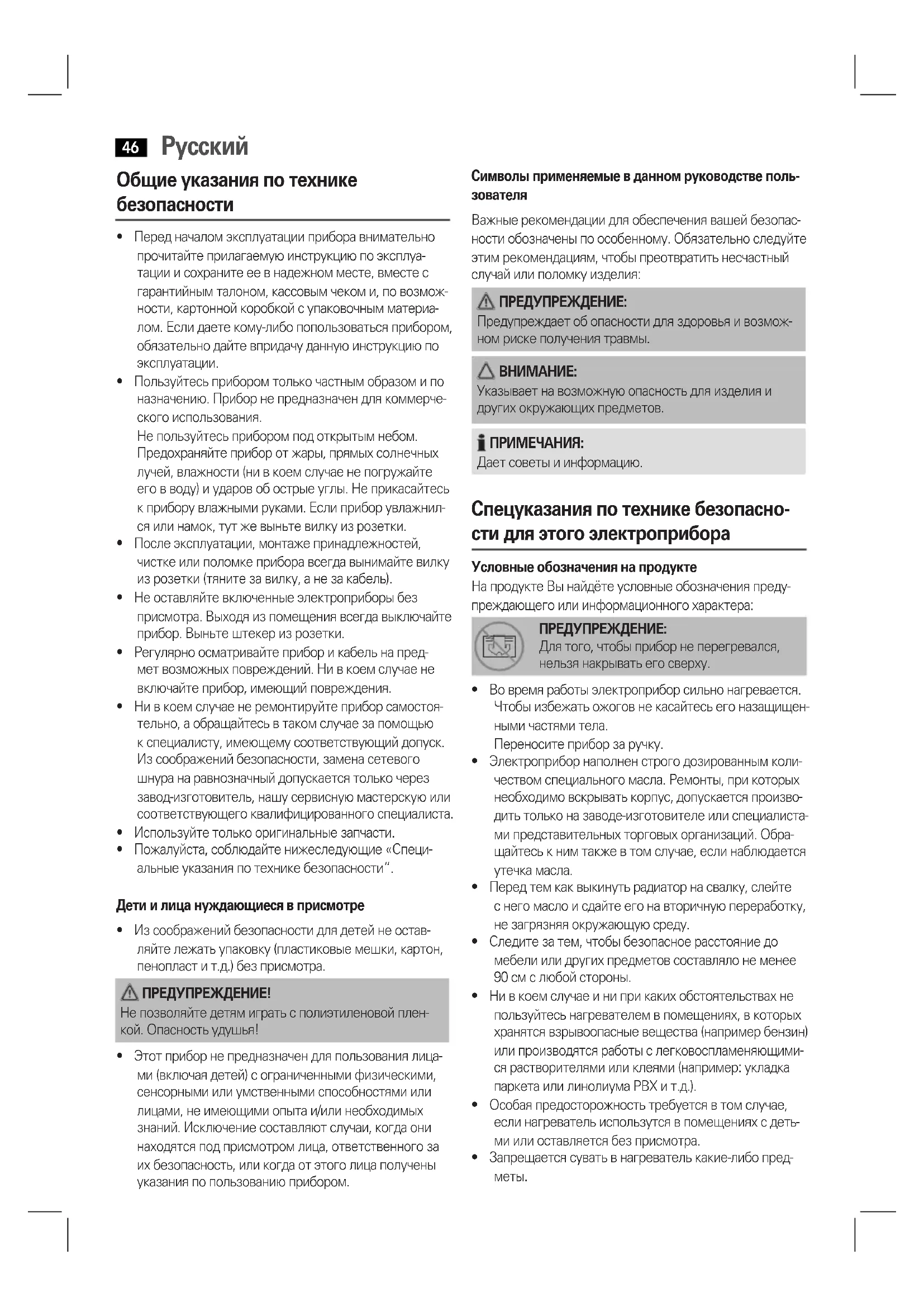 46 Русский

Общие указания по технике безопасности

• Перед началом эксплуатации прибора внимательно прочитайте прилагаемую инструкцию по эксплуатации и сохраните ее в надежном месте, вместе с гарантийным талоном, кассовым чеком и, по возможности, картонной коробкой с упаковочным материалом. Если даете кому-либо попользоваться прибором, обязательно дайте впридачу данную инструкцию по эксплуатации.
• Пользуйтесь прибором только частным образом и по назначению. Прибор не предназначен для коммерческого использования.
Не пользуйтесь прибором под открытым небом. Предохраняйте прибор от жары, прямых солнечных лучей, влажности (ни в коем случае не погружайте его в воду) и ударов об острые углы. Не прикасайтесь к прибору влажными руками. Если прибор увлажнился или намок, тут же выньте вилку из розетки.
• После эксплуатации, монтаже принадлежностей, чистке или поломке прибора всегда вынимайте вилку из розетки (тяните за вилку, а не за кабель).
• Не оставляйте включенные электроприборы без присмотра. Выходя из помещения всегда выключайте прибор. Выньте штекер из розетки.
• Регулярно осматривайте прибор и кабель на предмет возможных повреждений. Ни в коем случае не включайте прибор, имеющий повреждения.
• Ни в коем случае не ремонтируйте прибор самостоятельно, а обращайтесь в таком случае за помощью к специалисту, имеющему соответствующий допуск. Из соображений безопасности, замена сетевого шнура на равнозначный допускается только через завод-изготовитель, нашу сервисную мастерскую или соответствующего квалифицированного специалиста.
• Используйте только оригинальные запчасти.
• Пожалуйста, соблюдайте нижеследующие «Специальные указания по технике безопасности“.

Дети и лица нуждающиеся в присмотре

• Из соображений безопасности для детей не оставляйте лежать упаковку (пластиковые мешки, картон, пенопласт и т.д.) без присмотра.

ПРЕДУПРЕЖДЕНИЕ!
Не позволяйте детям играть с полиэтиленовой пленкой. Опасность удушья!

• Этот прибор не предназначен для пользования лицами (включая детей) с ограниченными физическими, сенсорными или умственными способностями или лицами, не имеющими опыта и/или необходимых знаний. Исключение составляют случаи, когда они находятся под присмотром лица, ответственного за их безопасность, или когда от этого лица получены указания по пользованию прибором.

Символы применяемые в данном руководстве пользователя

Важные рекомендации для обеспечения вашей безопасности обозначены по особенному. Обязательно следуйте этим рекомендациям, чтобы преотвратить несчастный случай или поломку изделия:

ПРЕДУПРЕЖДЕНИЕ:
Предупреждает об опасности для здоровья и возможном риске получения травмы.

ВНИМАНИЕ:
Указывает на возможную опасность для изделия и других окружающих предметов.

ПРИМЕЧАНИЯ:
Дает советы и информацию.

Спецуказания по технике безопасности для этого электроприбора

Условные обозначения на продукте
На продукте Вы найдёте условные обозначения предупреждающего или информационного характера:

ПРЕДУПРЕЖДЕНИЕ:
Для того, чтобы прибор не перегревался, нельзя накрывать его сверху.

• Во время работы электроприбор сильно нагревается. Чтобы избежать ожогов не касайтесь его назащищенными частями тела.
Переносите прибор за ручку.
• Электроприбор наполнен строго дозированным количеством специального масла. Ремонты, при которых необходимо вскрывать корпус, допускается производить только на заводе-изготовителе или специалистами представительных торговых организаций. Обращайтесь к ним также в том случае, если наблюдается утечка масла.
• Перед тем как выкинуть радиатор на свалку, слейте с него масло и сдайте его на вторичную переработку, не загрязняя окружающую среду.
• Следите за тем, чтобы безопасное расстояние до мебели или других предметов составляло не менее 90 см с любой стороны.
• Ни в коем случае и ни при каких обстоятельствах не пользуйтесь нагревателем в помещениях, в которых хранятся взрывоопасные вещества (например бензин) или производятся работы с легковоспламеняющимися растворителями или клеями (например: укладка паркета или линолиума PBX и т.д.).
• Особая предосторожность требуется в том случае, если нагреватель используется в помещениях с детьми или оставляется без присмотра.
• Запрещается сувать в нагреватель какие-либо предметы.